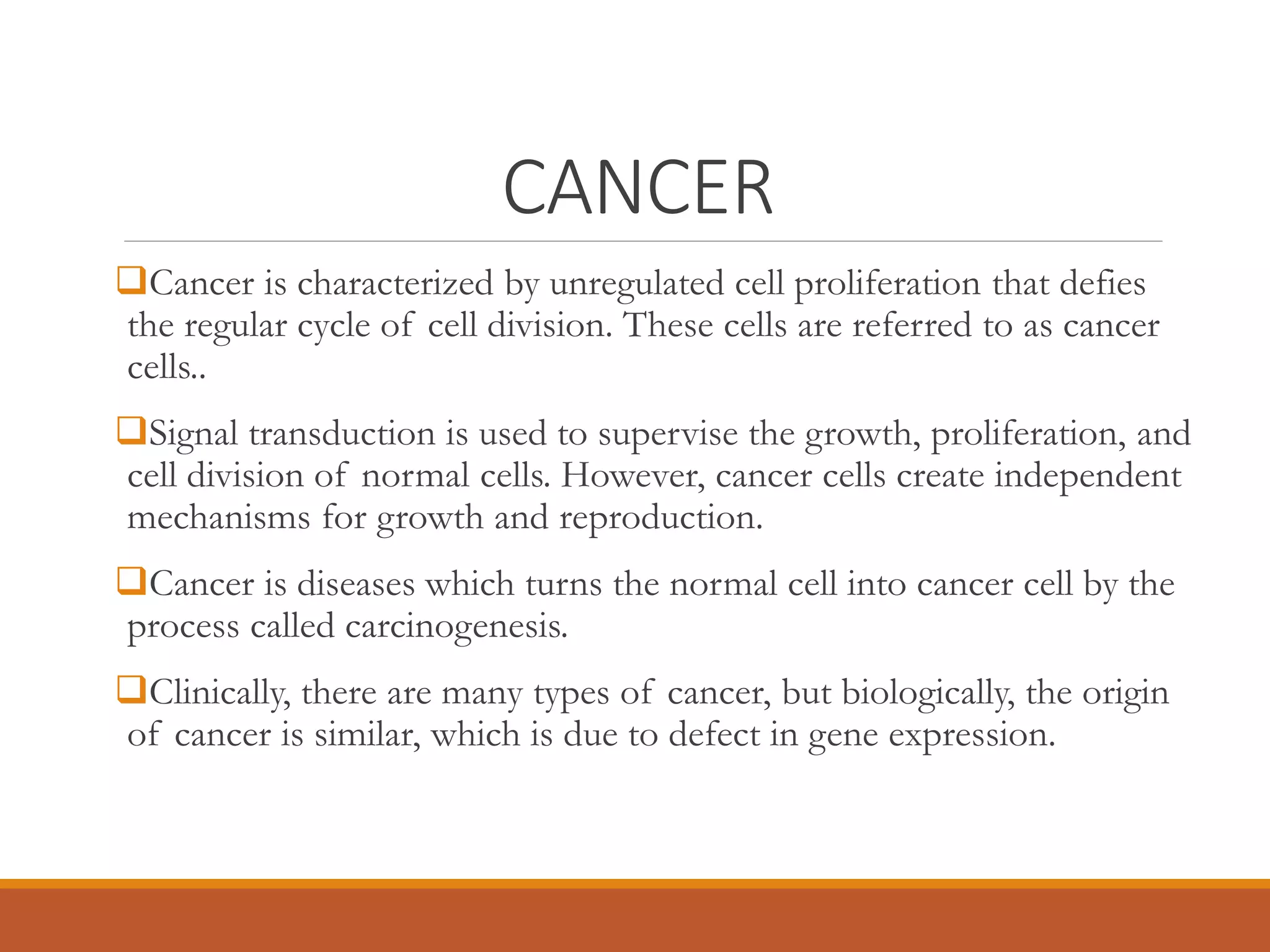 CANCER

❑Cancer is characterized by unregulated cell proliferation that defies the regular cycle of cell division. These cells are referred to as cancer cells..

❑Signal transduction is used to supervise the growth, proliferation, and cell division of normal cells. However, cancer cells create independent mechanisms for growth and reproduction.

❑Cancer is diseases which turns the normal cell into cancer cell by the process called carcinogenesis.

❑Clinically, there are many types of cancer, but biologically, the origin of cancer is similar, which is due to defect in gene expression.